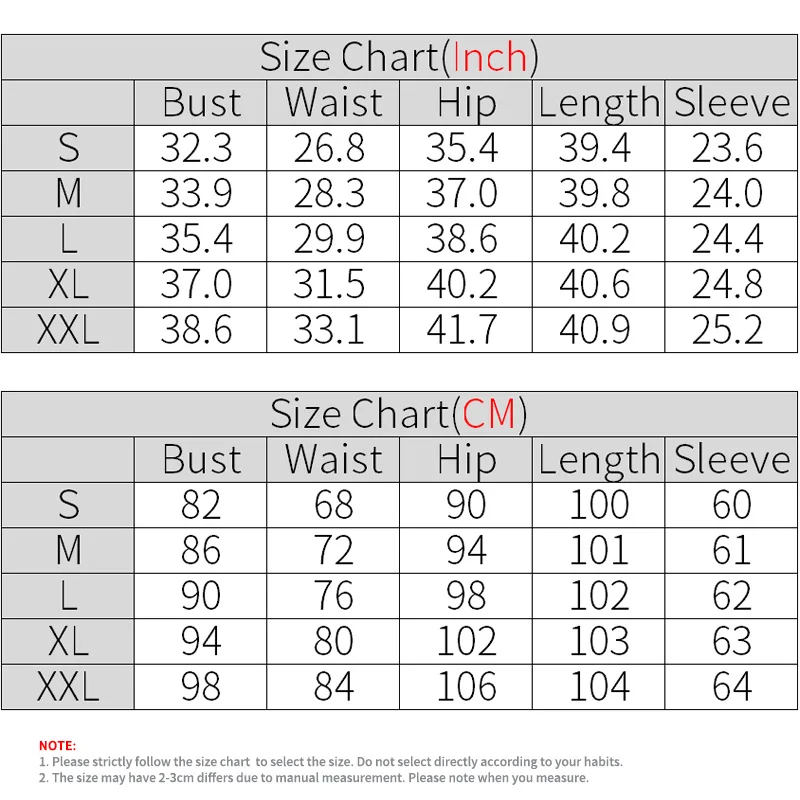 Size Chart(Inch)

| | Bust | Waist | Hip | Length | Sleeve |
|---|---|---|---|---|---|
| S | 32.3 | 26.8 | 35.4 | 39.4 | 23.6 |
| M | 33.9 | 28.3 | 37.0 | 39.8 | 24.0 |
| L | 35.4 | 29.9 | 38.6 | 40.2 | 24.4 |
| XL | 37.0 | 31.5 | 40.2 | 40.6 | 24.8 |
| XXL | 38.6 | 33.1 | 41.7 | 40.9 | 25.2 |

Size Chart(CM)

| | Bust | Waist | Hip | Length | Sleeve |
|---|---|---|---|---|---|
| S | 82 | 68 | 90 | 100 | 60 |
| M | 86 | 72 | 94 | 101 | 61 |
| L | 90 | 76 | 98 | 102 | 62 |
| XL | 94 | 80 | 102 | 103 | 63 |
| XXL | 98 | 84 | 106 | 104 | 64 |

NOTE:
1. Please strictly follow the size chart to select the size. Do not select directly according to your habits.
2. The size may have 2-3cm differs due to manual measurement. Please note when you measure.